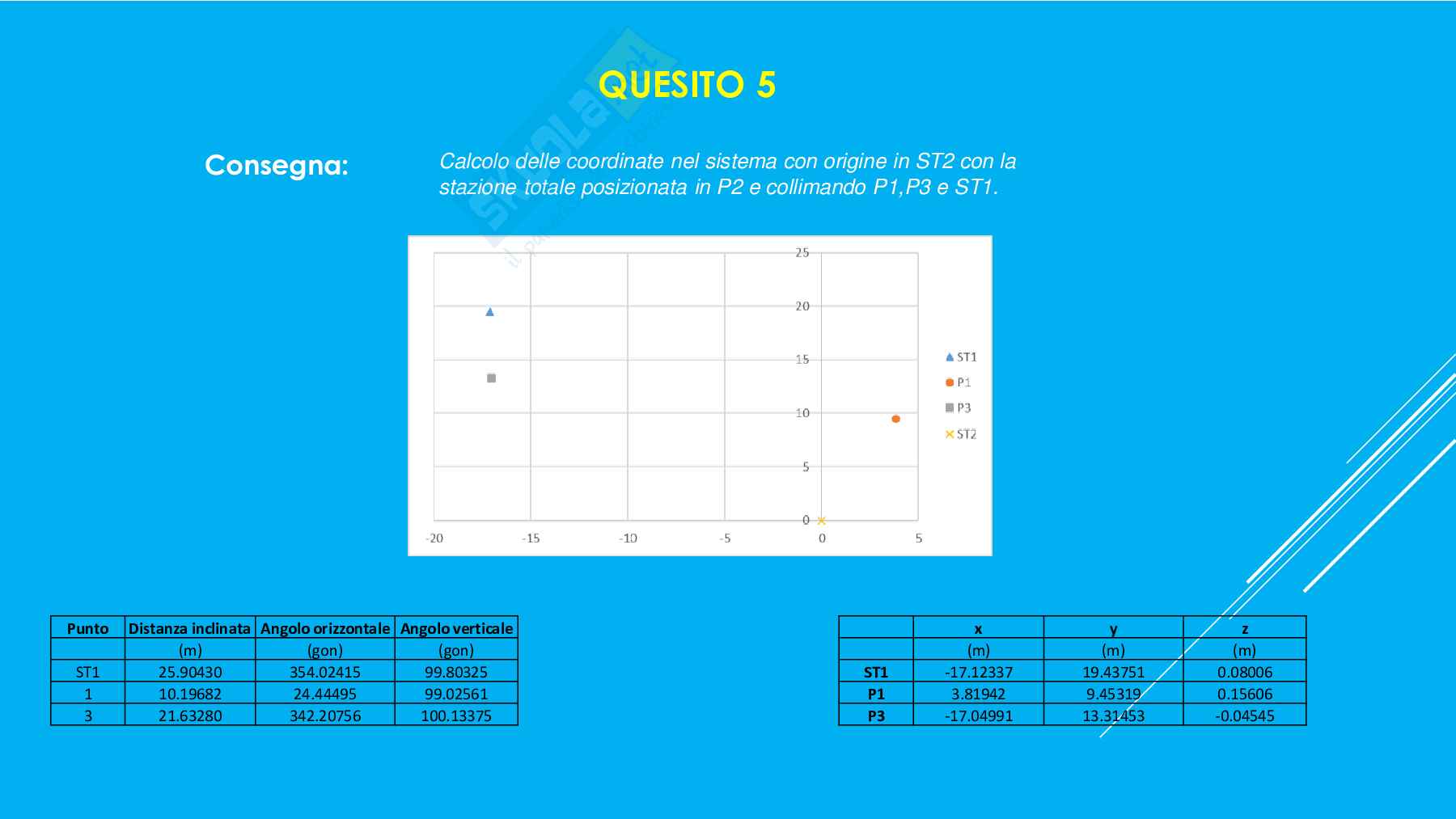 QUESITO 5

Consegna:

Calcolo delle coordinate nel sistema con origine in ST2 con la stazione totale posizionata in P2 e collimando P1,P3 e ST1.

25
20
15
10
5
0
-20 -15 -10 -5 0 5

ST1
P1
P3
ST2

| Punto | Distanza inclinata | Angolo orizzontale | Angolo verticale |
|---|---|---|---|
| | (m) | (gon) | (gon) |
| ST1 | 25.90430 | 354.02415 | 99.80325 |
| 1 | 10.19682 | 24.44495 | 99.02561 |
| 3 | 21.63280 | 342.20756 | 100.13375 |

| | x | y | z |
|---|---|---|---|
| | (m) | (m) | (m) |
| ST1 | -17.12337 | 19.43751 | 0.08006 |
| P1 | 3.81942 | 9.45319 | 0.15606 |
| P3 | -17.04991 | 13.31453 | -0.04545 |